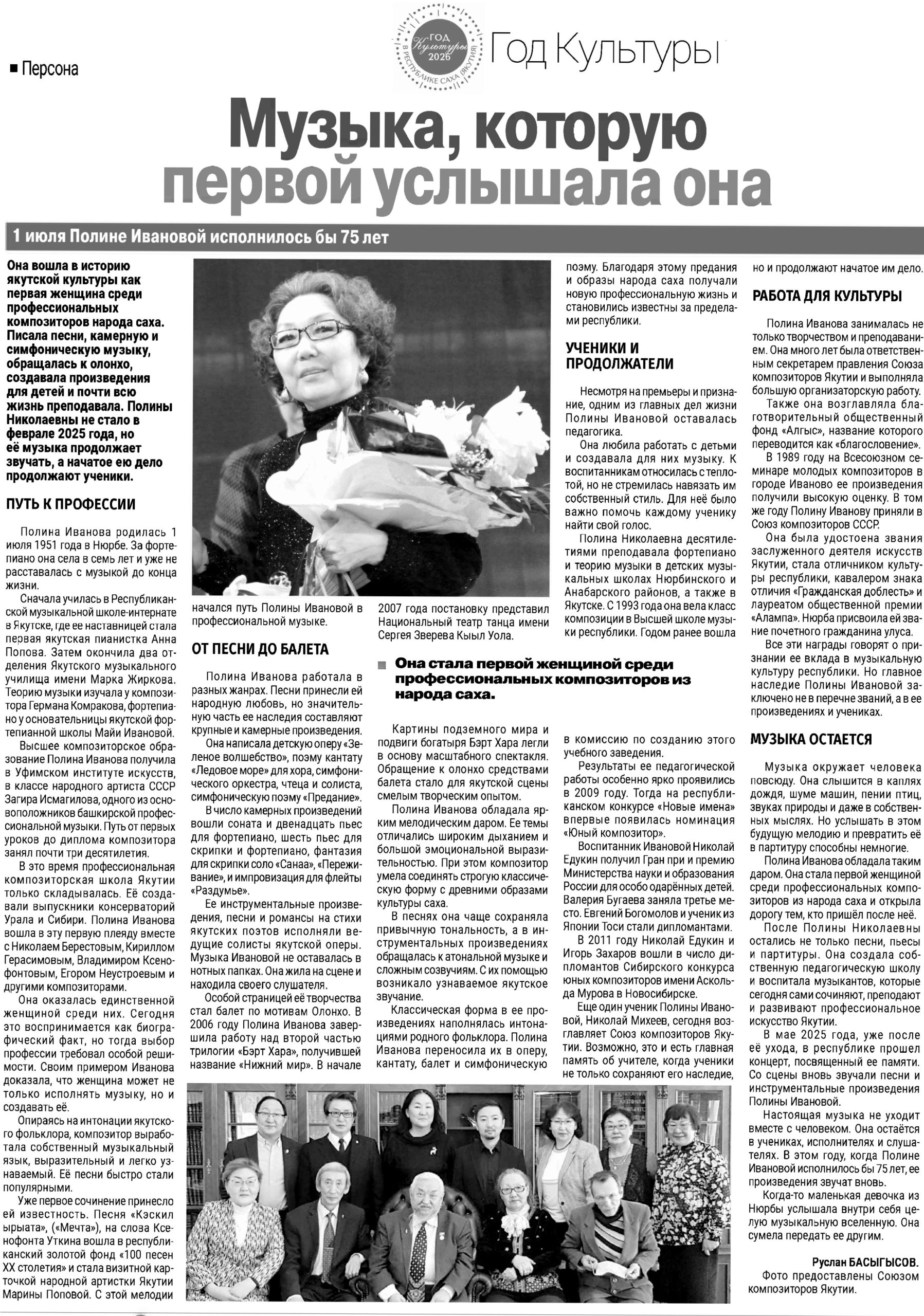 ■ Персона

ГОД Культуры 2026 В РЕСПУБЛИКЕ САХА (ЯКУТИЯ)

Год Культуры

Музыка, которую первой услышала она

1 июля Полине Ивановой исполнилось бы 75 лет

Она вошла в историю якутской культуры как первая женщина среди профессиональных композиторов народа саха. Писала песни, камерную и симфоническую музыку, обращалась к олонхо, создавала произведения для детей и почти всю жизнь преподавала. Полины Николаевны не стало в феврале 2025 года, но её музыка продолжает звучать, а начатое ею дело продолжают ученики.

ПУТЬ К ПРОФЕССИИ

Полина Иванова родилась 1 июля 1951 года в Нюрбе. За фортепиано она села в семь лет и уже не расставалась с музыкой до конца жизни.

Сначала училась в Республиканской музыкальной школе-интернате в Якутске, где ее наставницей стала первая якутская пианистка Анна Попова. Затем окончила два отделения Якутского музыкального училища имени Марка Жиркова. Теорию музыки изучала у композитора Германа Комракова, фортепиано у основательницы якутской фортепианной школы Майи Ивановой.

Высшее композиторское образование Полина Иванова получила в Уфимском институте искусств, в классе народного артиста СССР Загира Исмагилова, одного из основоположников башкирской профессиональной музыки. Путь от первых уроков до диплома композитора занял почти три десятилетия.

В это время профессиональная композиторская школа Якутии только складывалась. Её создавали выпускники консерваторий Урала и Сибири. Полина Иванова вошла в эту первую плеяду вместе с Николаем Берестовым, Кириллом Герасимовым, Владимиром Ксенофонтовым, Егором Неустроевым и другими композиторами.

Она оказалась единственной женщиной среди них. Сегодня это воспринимается как биографический факт, но тогда выбор профессии требовал особой решимости. Своим примером Иванова доказала, что женщина может не только исполнять музыку, но и создавать её.

Опираясь на интонации якутского фольклора, композитор выработала собственный музыкальный язык, выразительный и легко узнаваемый. Её песни быстро стали популярными.

Уже первое сочинение принесло ей известность. Песня «Кэскил ырыата», («Мечта»), на слова Ксенофонта Уткина вошла в республиканский золотой фонд «100 песен XX столетия» и стала визитной карточкой народной артистки Якутии Марины Поповой. С этой мелодии начался путь Полины Ивановой в профессиональной музыке.

ОТ ПЕСНИ ДО БАЛЕТА

Полина Иванова работала в разных жанрах. Песни принесли ей народную любовь, но значительную часть ее наследия составляют крупные и камерные произведения.

Она написала детскую оперу «Зеленое волшебство», поэму кантату «Ледовое море» для хора, симфонического оркестра, чтеца и солиста, симфоническую поэму «Предание».

В число камерных произведений вошли соната и двенадцать пьес для фортепиано, шесть пьес для скрипки и фортепиано, фантазия для скрипки соло «Санаа», «Переживание», и импровизация для флейты «Раздумье».

Ее инструментальные произведения, песни и романсы на стихи якутских поэтов исполняли ведущие солисты якутской оперы. Музыка Ивановой не оставалась в нотных папках. Она жила на сцене и находила своего слушателя.

Особой страницей её творчества стал балет по мотивам Олонхо. В 2006 году Полина Иванова завершила работу над второй частью трилогии «Бэрт Хара», получившей название «Нижний мир». В начале 2007 года постановку представил Национальный театр танца имени Сергея Зверева Кыыл Уола.

■ Она стала первой женщиной среди профессиональных композиторов из народа саха.

Картины подземного мира и подвиги богатыря Бэрт Хара легли в основу масштабного спектакля. Обращение к олонхо средствами балета стало для якутской сцены смелым творческим опытом.

Полина Иванова обладала ярким мелодическим даром. Ее темы отличались широким дыханием и большой эмоциональной выразительностью. При этом композитор умела соединять строгую классическую форму с древними образами культуры саха.

В песнях она чаще сохраняла привычную тональность, а в инструментальных произведениях обращалась к атональной музыке и сложным созвучиям. С их помощью возникало узнаваемое якутское звучание.

Классическая форма в ее произведениях наполнялась интонациями родного фольклора. Полина Иванова переносила их в оперу, кантату, балет и симфоническую поэму. Благодаря этому предания и образы народа саха получали новую профессиональную жизнь и становились известны за пределами республики.

УЧЕНИКИ И ПРОДОЛЖАТЕЛИ

Несмотря на премьеры и признание, одним из главных дел жизни Полины Ивановой оставалась педагогика.

Она любила работать с детьми и создавала для них музыку. К воспитанникам относилась с теплотой, но не стремилась навязать им собственный стиль. Для неё было важно помочь каждому ученику найти свой голос.

Полина Николаевна десятилетиями преподавала фортепиано и теорию музыки в детских музыкальных школах Нюрбинского и Анабарского районов, а также в Якутске. С 1993 года она вела класс композиции в Высшей школе музыки республики. Годом ранее вошла в комиссию по созданию этого учебного заведения.

Результаты ее педагогической работы особенно ярко проявились в 2009 году. Тогда на республиканском конкурсе «Новые имена» впервые появилась номинация «Юный композитор».

Воспитанник Ивановой Николай Едукин получил Гран при и премию Министерства науки и образования России для особо одарённых детей. Валерия Бугаева заняла третье место. Евгений Богомолов и ученик из Японии Тоси стали дипломантами.

В 2011 году Николай Едукин и Игорь Захаров вошли в число дипломантов Сибирского конкурса юных композиторов имени Аскольда Мурова в Новосибирске.

Еще один ученик Полины Ивановой, Николай Михеев, сегодня возглавляет Союз композиторов Якутии. Возможно, это и есть главная память об учителе, когда ученики не только сохраняют его наследие, но и продолжают начатое им дело.

РАБОТА ДЛЯ КУЛЬТУРЫ

Полина Иванова занималась не только творчеством и преподаванием. Она много лет была ответственным секретарем правления Союза композиторов Якутии и выполняла большую организаторскую работу.

Также она возглавляла благотворительный общественный фонд «Алгыс», название которого переводится как «благословение».

В 1989 году на Всесоюзном семинаре молодых композиторов в городе Иваново ее произведения получили высокую оценку. В том же году Полину Иванову приняли в Союз композиторов СССР.

Она была удостоена звания заслуженного деятеля искусств Якутии, стала отличником культуры республики, кавалером знака отличия «Гражданская доблесть» и лауреатом общественной премии «Алампа». Нюрба присвоила ей звание почетного гражданина улуса.

Все эти награды говорят о признании ее вклада в музыкальную культуру республики. Но главное наследие Полины Ивановой заключено не в перечне званий, а в ее произведениях и учениках.

МУЗЫКА ОСТАЕТСЯ

Музыка окружает человека повсюду. Она слышится в каплях дождя, шуме машин, пении птиц, звуках природы и даже в собственных мыслях. Но услышать в этом будущую мелодию и превратить её в партитуру способны немногие.

Полина Иванова обладала таким даром. Она стала первой женщиной среди профессиональных композиторов из народа саха и открыла дорогу тем, кто пришёл после неё.

После Полины Николаевны остались не только песни, пьесы и партитуры. Она создала собственную педагогическую школу и воспитала музыкантов, которые сегодня сами сочиняют, преподают и развивают профессиональное искусство Якутии.

В мае 2025 года, уже после её ухода, в республике прошел концерт, посвященный ее памяти. Со сцены вновь звучали песни и инструментальные произведения Полины Ивановой.

Настоящая музыка не уходит вместе с человеком. Она остаётся в учениках, исполнителях и слушателях. В этом году, когда Полине Ивановой исполнилось бы 75 лет, ее произведения звучат вновь.

Когда-то маленькая девочка из Нюрбы услышала внутри себя целую музыкальную вселенную. Она сумела передать ее другим.

Руслан БАСЫГЫСОВ.
Фото предоставлены Союзом композиторов Якутии.